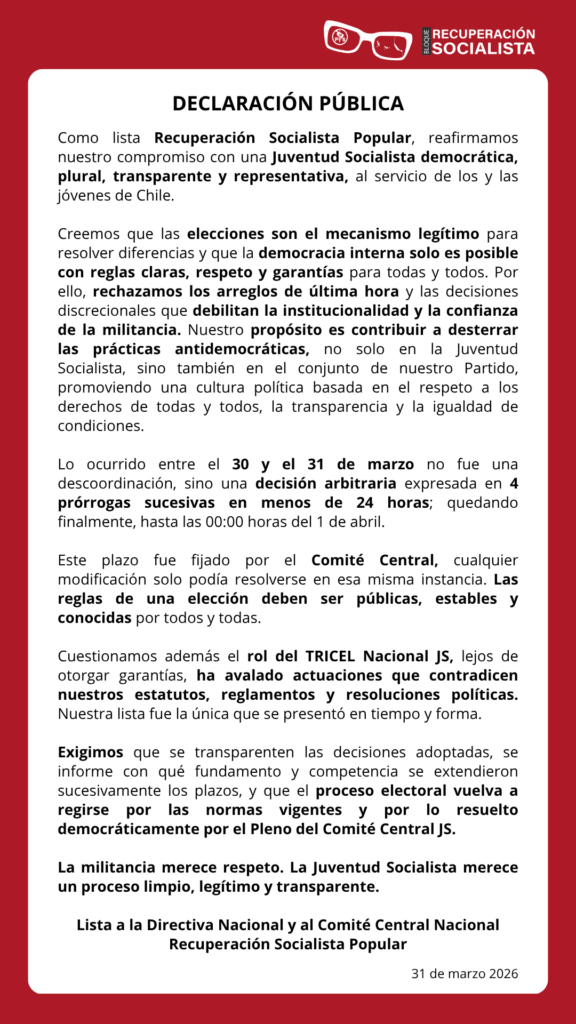 BLOQUE RECUPERACIÓN SOCIALISTA

DECLARACIÓN PÚBLICA

Como lista Recuperación Socialista Popular, reafirmamos nuestro compromiso con una Juventud Socialista democrática, plural, transparente y representativa, al servicio de los y las jóvenes de Chile.

Creemos que las elecciones son el mecanismo legítimo para resolver diferencias y que la democracia interna solo es posible con reglas claras, respeto y garantías para todas y todos. Por ello, rechazamos los arreglos de última hora y las decisiones discrecionales que debilitan la institucionalidad y la confianza de la militancia. Nuestro propósito es contribuir a desterrar las prácticas antidemocráticas, no solo en la Juventud Socialista, sino también en el conjunto de nuestro Partido, promoviendo una cultura política basada en el respeto a los derechos de todas y todos, la transparencia y la igualdad de condiciones.

Lo ocurrido entre el 30 y el 31 de marzo no fue una descoordinación, sino una decisión arbitraria expresada en 4 prórrogas sucesivas en menos de 24 horas; quedando finalmente, hasta las 00:00 horas del 1 de abril.

Este plazo fue fijado por el Comité Central, cualquier modificación solo podía resolverse en esa misma instancia. Las reglas de una elección deben ser públicas, estables y conocidas por todos y todas.

Cuestionamos además el rol del TRICEL Nacional JS, lejos de otorgar garantías, ha avalado actuaciones que contradicen nuestros estatutos, reglamentos y resoluciones políticas. Nuestra lista fue la única que se presentó en tiempo y forma.

Exigimos que se transparenten las decisiones adoptadas, se informe con qué fundamento y competencia se extendieron sucesivamente los plazos, y que el proceso electoral vuelva a regirse por las normas vigentes y por lo resuelto democráticamente por el Pleno del Comité Central JS.

La militancia merece respeto. La Juventud Socialista merece un proceso limpio, legítimo y transparente.

Lista a la Directiva Nacional y al Comité Central Nacional
Recuperación Socialista Popular

31 de marzo 2026